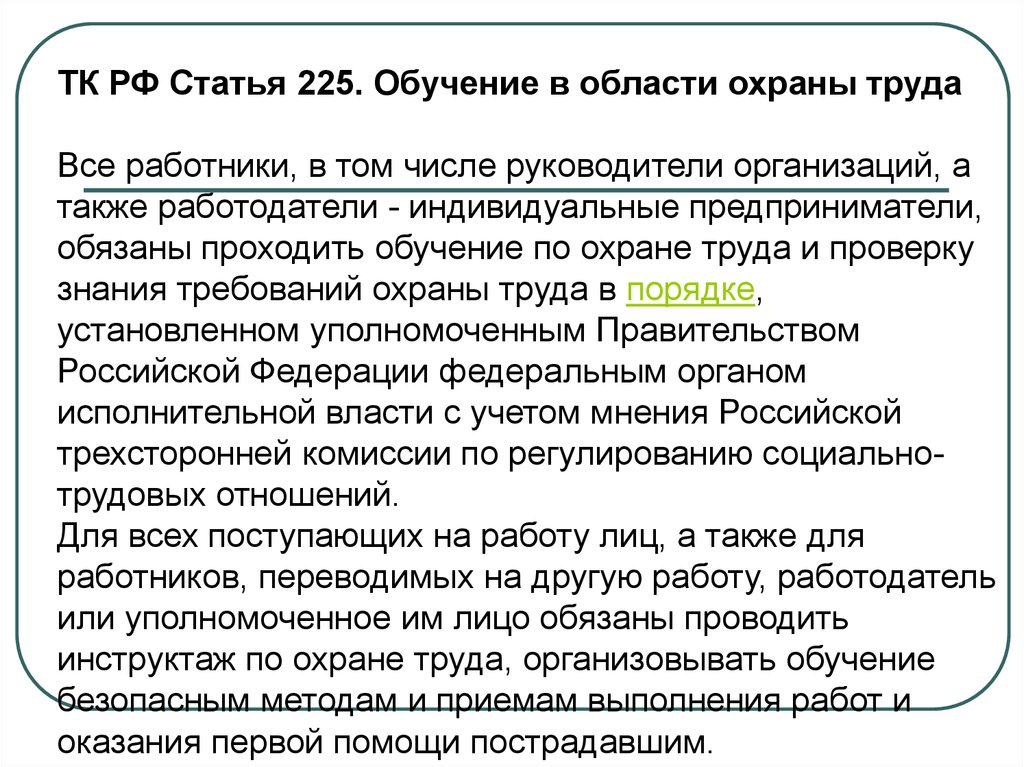 ТК РФ Статья 225. Обучение в области охраны труда

Все работники, в том числе руководители организаций, а также работодатели - индивидуальные предприниматели, обязаны проходить обучение по охране труда и проверку знания требований охраны труда в порядке, установленном уполномоченным Правительством Российской Федерации федеральным органом исполнительной власти с учетом мнения Российской трехсторонней комиссии по регулированию социально-трудовых отношений.
Для всех поступающих на работу лиц, а также для работников, переводимых на другую работу, работодатель или уполномоченное им лицо обязаны проводить инструктаж по охране труда, организовывать обучение безопасным методам и приемам выполнения работ и оказания первой помощи пострадавшим.